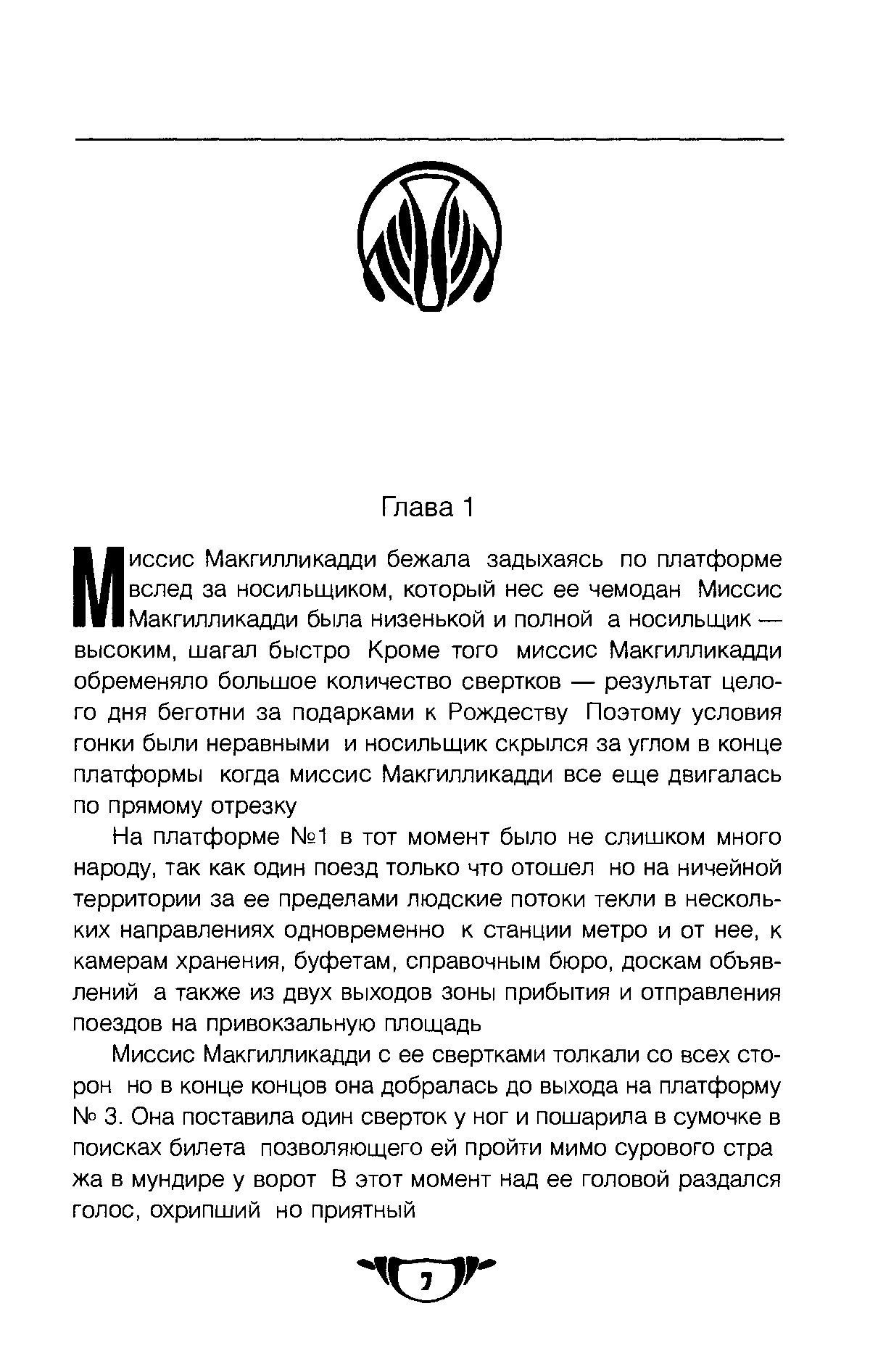 Глава 1

Миссис Макгилликадди бежала задыхаясь по платформе вслед за носильщиком, который нес ее чемодан Миссис Макгилликадди была низенькой и полной а носильщик — высоким, шагал быстро Кроме того миссис Макгилликадди обременяло большое количество свертков — результат целого дня беготни за подарками к Рождеству Поэтому условия гонки были неравными и носильщик скрылся за углом в конце платформы когда миссис Макгилликадди все еще двигалась по прямому отрезку

На платформе №1 в тот момент было не слишком много народу, так как один поезд только что отошел но на ничейной территории за ее пределами людские потоки текли в нескольких направлениях одновременно к станции метро и от нее, к камерам хранения, буфетам, справочным бюро, доскам объявлений а также из двух выходов зоны прибытия и отправления поездов на привокзальную площадь

Миссис Макгилликадди с ее свертками толкали со всех сторон но в конце концов она добралась до выхода на платформу № 3. Она поставила один сверток у ног и пошарила в сумочке в поисках билета позволяющего ей пройти мимо сурового стра жа в мундире у ворот В этот момент над ее головой раздался голос, охрипший но приятный

7